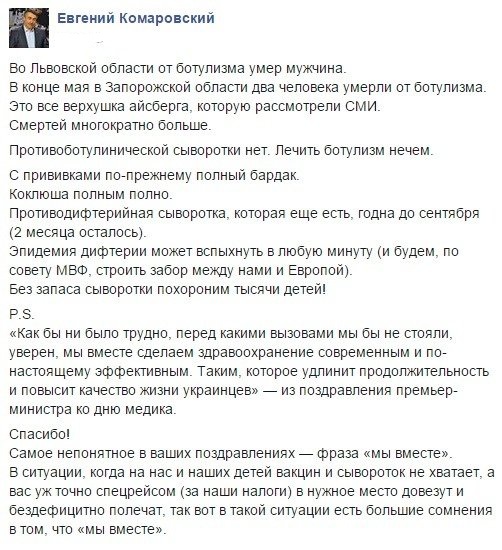 Евгений Комаровский

Во Львовской области от ботулизма умер мужчина.
В конце мая в Запорожской области два человека умерли от ботулизма.
Это все верхушка айсберга, которую рассмотрели СМИ.
Смертей многократно больше.

Противоботулинической сыворотки нет. Лечить ботулизм нечем.

С прививками по-прежнему полный бардак.
Коклюша полным полно.
Противодифтерийная сыворотка, которая еще есть, годна до сентября (2 месяца осталось).
Эпидемия дифтерии может вспыхнуть в любую минуту (и будем, по совету МВФ, строить забор между нами и Европой).
Без запаса сыворотки похороним тысячи детей!

P.S.
«Как бы ни было трудно, перед какими вызовами мы бы не стояли, уверен, мы вместе сделаем здравоохранение современным и по-настоящему эффективным. Таким, которое удлинит продолжительность и повысит качество жизни украинцев» — из поздравления премьер-министра ко дню медика.

Спасибо!
Самое непонятное в ваших поздравлениях — фраза «мы вместе».
В ситуации, когда на нас и наших детей вакцин и сывороток не хватает, а вас уж точно спецрейсом (за наши налоги) в нужное место довезут и бездефицитно полечат, так вот в такой ситуации есть большие сомнения в том, что «мы вместе».